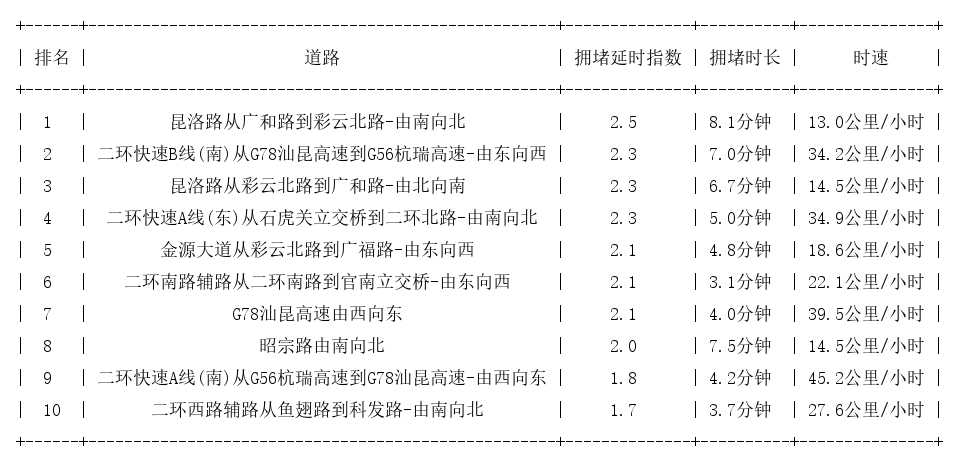 | 排名 | 道路 | 拥堵延时指数 | 拥堵时长 | 时速 |
|---|---|---|---|---|
| 1 | 昆洛路从广和路到彩云北路-由南向北 | 2.5 | 8.1分钟 | 13.0公里/小时 |
| 2 | 二环快速B线(南)从G78汕昆高速到G56杭瑞高速-由东向西 | 2.3 | 7.0分钟 | 34.2公里/小时 |
| 3 | 昆洛路从彩云北路到广和路-由北向南 | 2.3 | 6.7分钟 | 14.5公里/小时 |
| 4 | 二环快速A线(东)从石虎关立交桥到二环北路-由南向北 | 2.3 | 5.0分钟 | 34.9公里/小时 |
| 5 | 金源大道从彩云北路到广福路-由东向西 | 2.1 | 4.8分钟 | 18.6公里/小时 |
| 6 | 二环南路辅路从二环南路到官南立交桥-由东向西 | 2.1 | 3.1分钟 | 22.1公里/小时 |
| 7 | G78汕昆高速由西向东 | 2.1 | 4.0分钟 | 39.5公里/小时 |
| 8 | 昭宗路由南向北 | 2.0 | 7.5分钟 | 14.5公里/小时 |
| 9 | 二环快速A线(南)从G56杭瑞高速到G78汕昆高速-由西向东 | 1.8 | 4.2分钟 | 45.2公里/小时 |
| 10 | 二环西路辅路从鱼翅路到科发路-由南向北 | 1.7 | 3.7分钟 | 27.6公里/小时 |